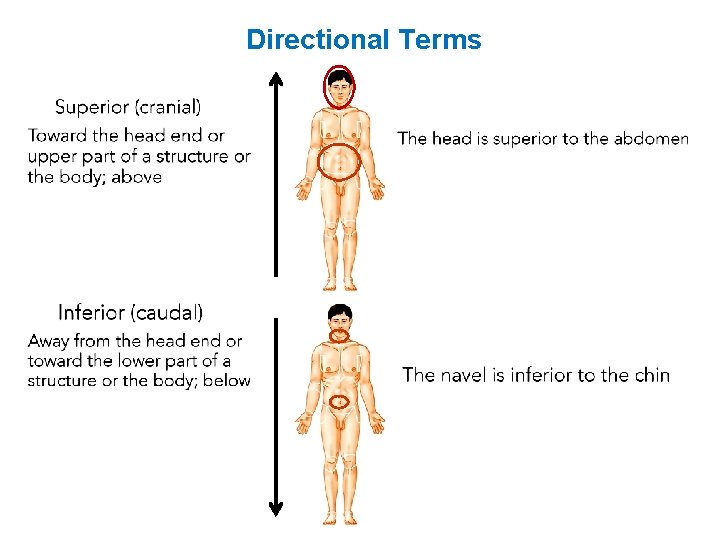 Directional Terms

Superior (cranial)

Toward the head end or upper part of a structure or the body; above

The head is superior to the abdomen

Inferior (caudal)

Away from the head end or toward the lower part of a structure or the body; below

The navel is inferior to the chin